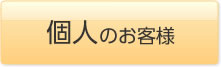 個人のお客様